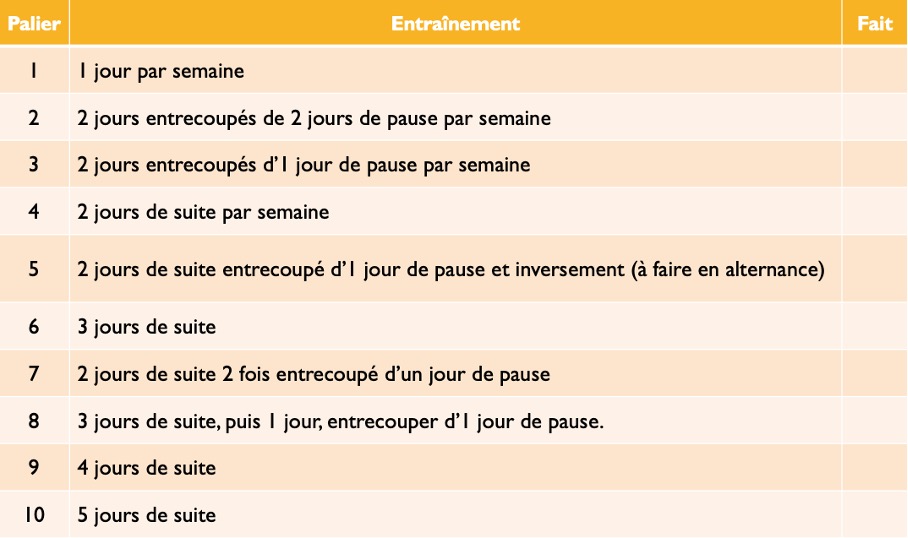 | Palier | Entraînement | Fait |
|---|---|---|
| 1 | 1 jour par semaine | |
| 2 | 2 jours entrecoupés de 2 jours de pause par semaine | |
| 3 | 2 jours entrecoupés d'1 jour de pause par semaine | |
| 4 | 2 jours de suite par semaine | |
| 5 | 2 jours de suite entrecoupé d'1 jour de pause et inversement (à faire en alternance) | |
| 6 | 3 jours de suite | |
| 7 | 2 jours de suite 2 fois entrecoupé d'un jour de pause | |
| 8 | 3 jours de suite, puis 1 jour, entrecouper d'1 jour de pause. | |
| 9 | 4 jours de suite | |
| 10 | 5 jours de suite | |